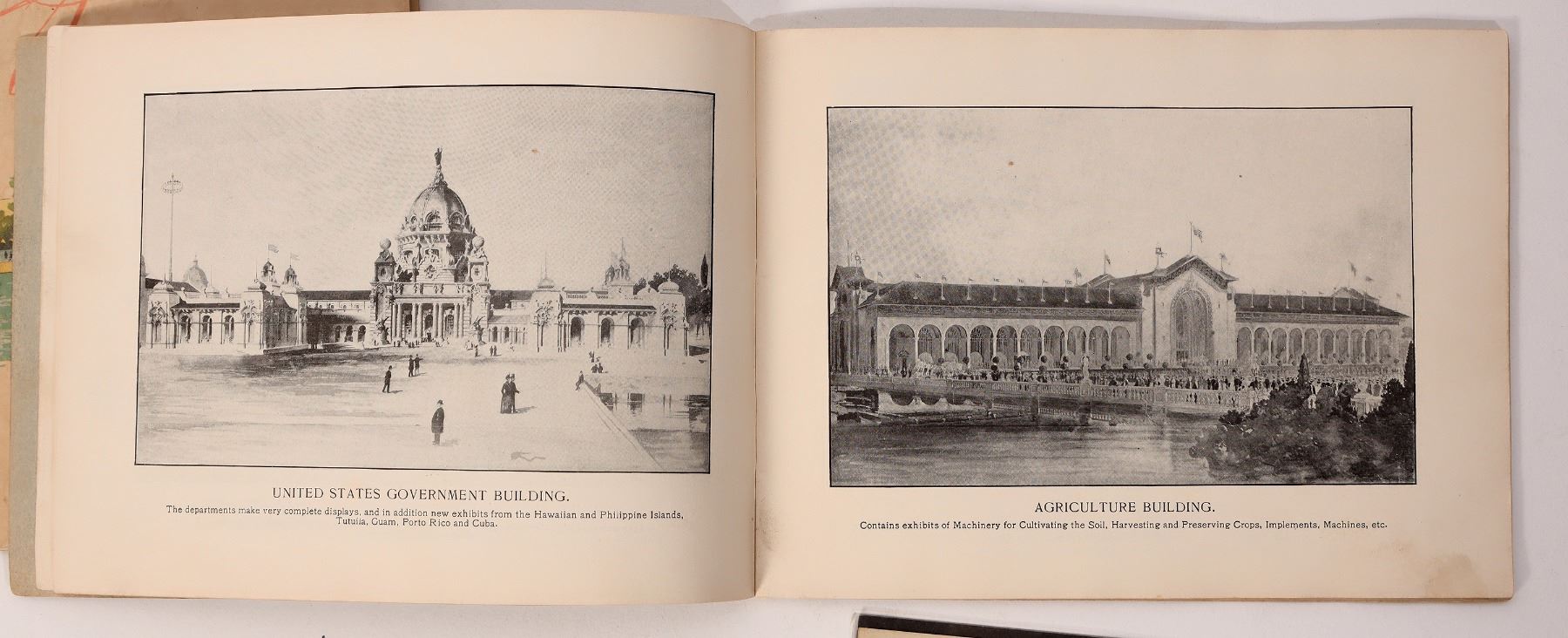 UNITED STATES GOVERNMENT BUILDING.

The departments make very complete displays, and in addition new exhibits from the Hawaiian and Philippine Islands, Tutuila, Guam, Porto Rico and Cuba.

AGRICULTURE BUILDING.

Contains exhibits of Machinery for Cultivating the Soil, Harvesting and Preserving Crops, Implements, Machines, etc.